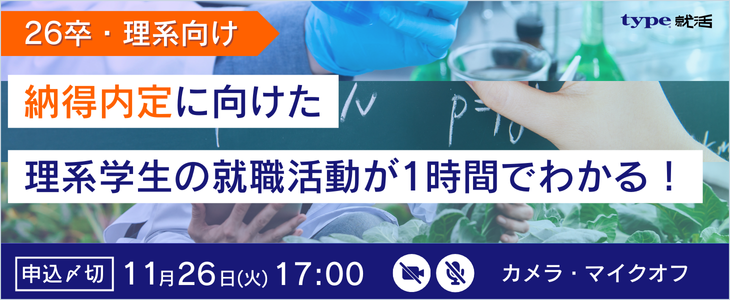 26卒・理系向け

type 就活

納得内定に向けた

理系学生の就職活動が1時間でわかる！

申込〆切 11月26日(火) 17:00

カメラ・マイクオフ